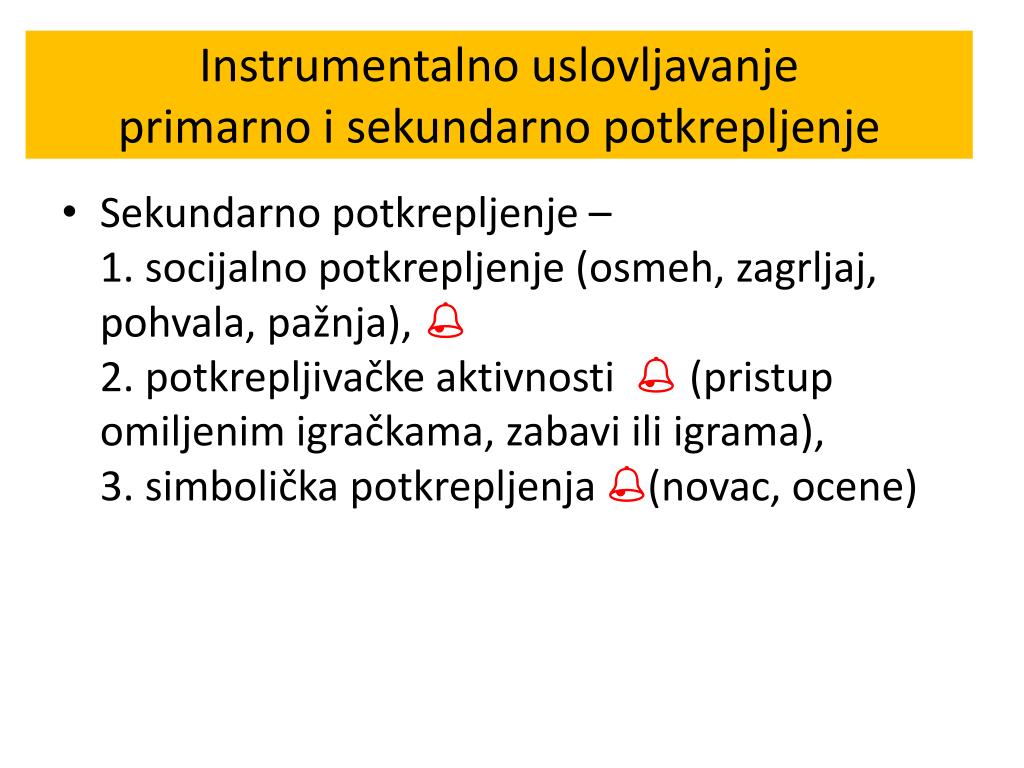 Instrumentalno uslovljavanje
primarno i sekundarno potkrepljenje

• Sekundarno potkrepljenje –
1. socijalno potkrepljenje (osmeh, zagrljaj, pohvala, pažnja),
2. potkrepljivačke aktivnosti (pristup omiljenim igračkama, zabavi ili igrama),
3. simbolička potkrepljenja (novac, ocene)